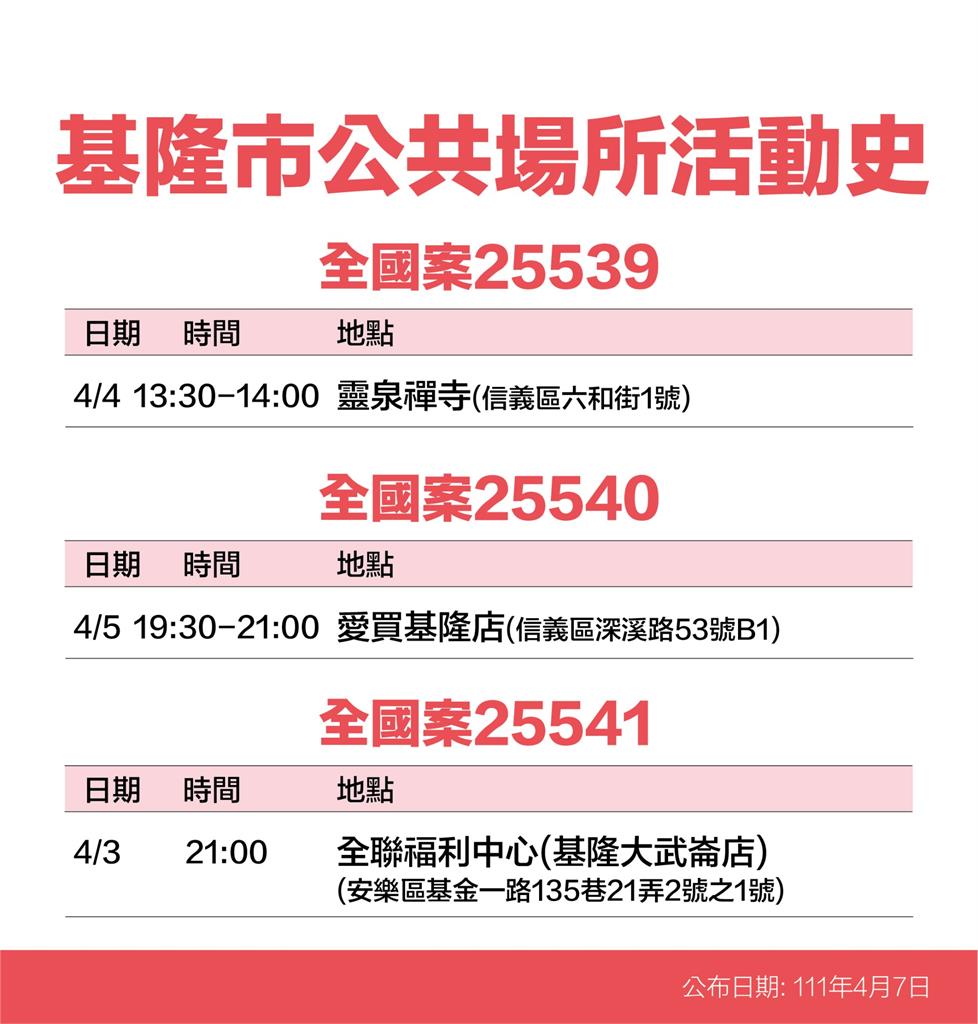 基隆市公共場所活動史

全國案25539

| 日期 | 時間 | 地點 |
|---|---|---|
| 4/4 | 13:30-14:00 | 靈泉禪寺(信義區六和街1號) |

全國案25540

| 日期 | 時間 | 地點 |
|---|---|---|
| 4/5 | 19:30-21:00 | 愛買基隆店(信義區深溪路53號B1) |

全國案25541

| 日期 | 時間 | 地點 |
|---|---|---|
| 4/3 | 21:00 | 全聯福利中心(基隆大武崙店) (安樂區基金一路135巷21弄2號之1號) |

公布日期: 111年4月7日